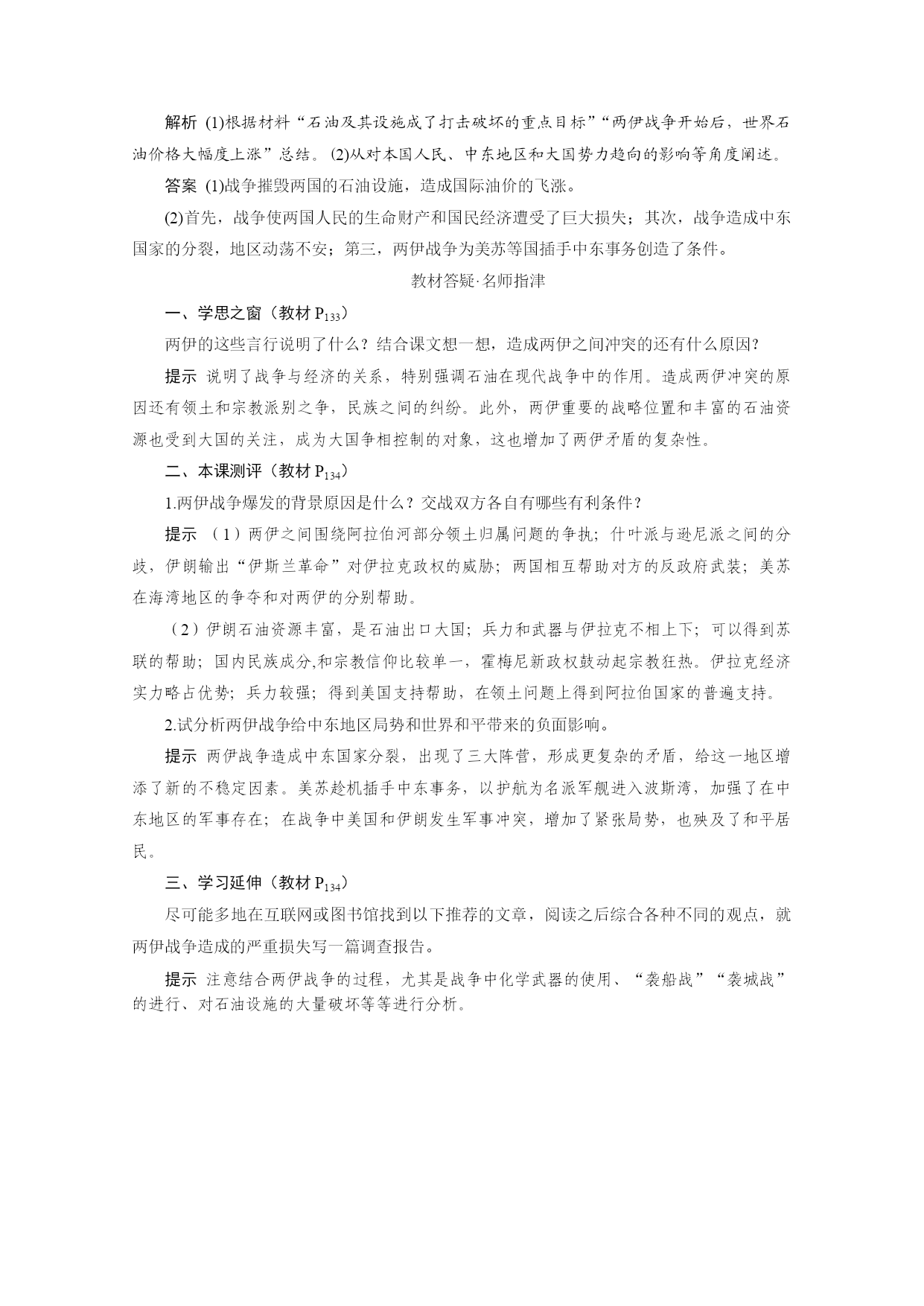 解析 (1)根据材料“石油及其设施成了打击破坏的重点目标”“两伊战争开始后，世界石油价格大幅度上涨”总结。(2)从对本国人民、中东地区和大国势力趋向的影响等角度阐述。

答案 (1)战争摧毁两国的石油设施，造成国际油价的飞涨。

(2)首先，战争使两国人民的生命财产和国民经济遭受了巨大损失；其次，战争造成中东国家的分裂，地区动荡不安；第三，两伊战争为美苏等国插手中东事务创造了条件。

教材答疑·名师指津

一、学思之窗（教材 $P_{133}$）

两伊的这些言行说明了什么？结合课文想一想，造成两伊之间冲突的还有什么原因？

提示 说明了战争与经济的关系，特别强调石油在现代战争中的作用。造成两伊冲突的原因还有领土和宗教派别之争，民族之间的纠纷。此外，两伊重要的战略位置和丰富的石油资源也受到大国的关注，成为大国争相控制的对象，这也增加了两伊矛盾的复杂性。

二、本课测评（教材 $P_{134}$）

1.两伊战争爆发的背景原因是什么？交战双方各自有哪些有利条件？

提示 （1）两伊之间围绕阿拉伯河部分领土归属问题的争执；什叶派与逊尼派之间的分歧，伊朗输出“伊斯兰革命”对伊拉克政权的威胁；两国相互帮助对方的反政府武装；美苏在海湾地区的争夺和对两伊的分别帮助。

（2）伊朗石油资源丰富，是石油出口大国；兵力和武器与伊拉克不相上下；可以得到苏联的帮助；国内民族成分,和宗教信仰比较单一，霍梅尼新政权鼓动起宗教狂热。伊拉克经济实力略占优势；兵力较强；得到美国支持帮助，在领土问题上得到阿拉伯国家的普遍支持。

2.试分析两伊战争给中东地区局势和世界和平带来的负面影响。

提示 两伊战争造成中东国家分裂，出现了三大阵营，形成更复杂的矛盾，给这一地区增添了新的不稳定因素。美苏趁机插手中东事务，以护航为名派军舰进入波斯湾，加强了在中东地区的军事存在；在战争中美国和伊朗发生军事冲突，增加了紧张局势，也殃及了和平居民。

三、学习延伸（教材 $P_{134}$）

尽可能多地在互联网或图书馆找到以下推荐的文章，阅读之后综合各种不同的观点，就两伊战争造成的严重损失写一篇调查报告。

提示 注意结合两伊战争的过程，尤其是战争中化学武器的使用、“袭船战”“袭城战”的进行、对石油设施的大量破坏等等进行分析。